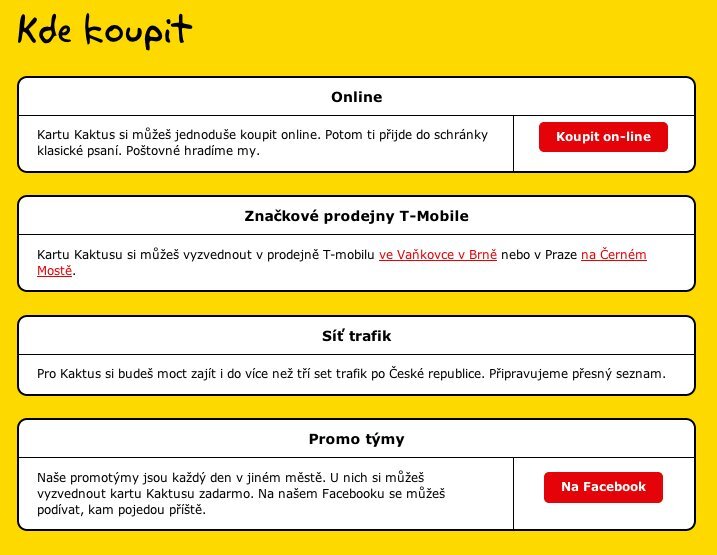 Kde koupit

Online

Kartu Kaktus si můžeš jednoduše koupit online. Potom ti přijde do schránky klasické psaní. Poštovné hradíme my.

Koupit on-line

Značkové prodejny T-Mobile

Kartu Kaktusu si můžeš vyzvednout v prodejně T-mobilu ve Vaňkovce v Brně nebo v Praze na Černém Mostě.

Síť trafik

Pro Kaktus si budeš moct zajít i do více než tří set trafik po České republice. Připravujeme přesný seznam.

Promo týmy

Naše promotýmy jsou každý den v jiném městě. U nich si můžeš vyzvednout kartu Kaktusu zadarmo. Na našem Facebooku se můžeš podívat, kam pojedou příště.

Na Facebook